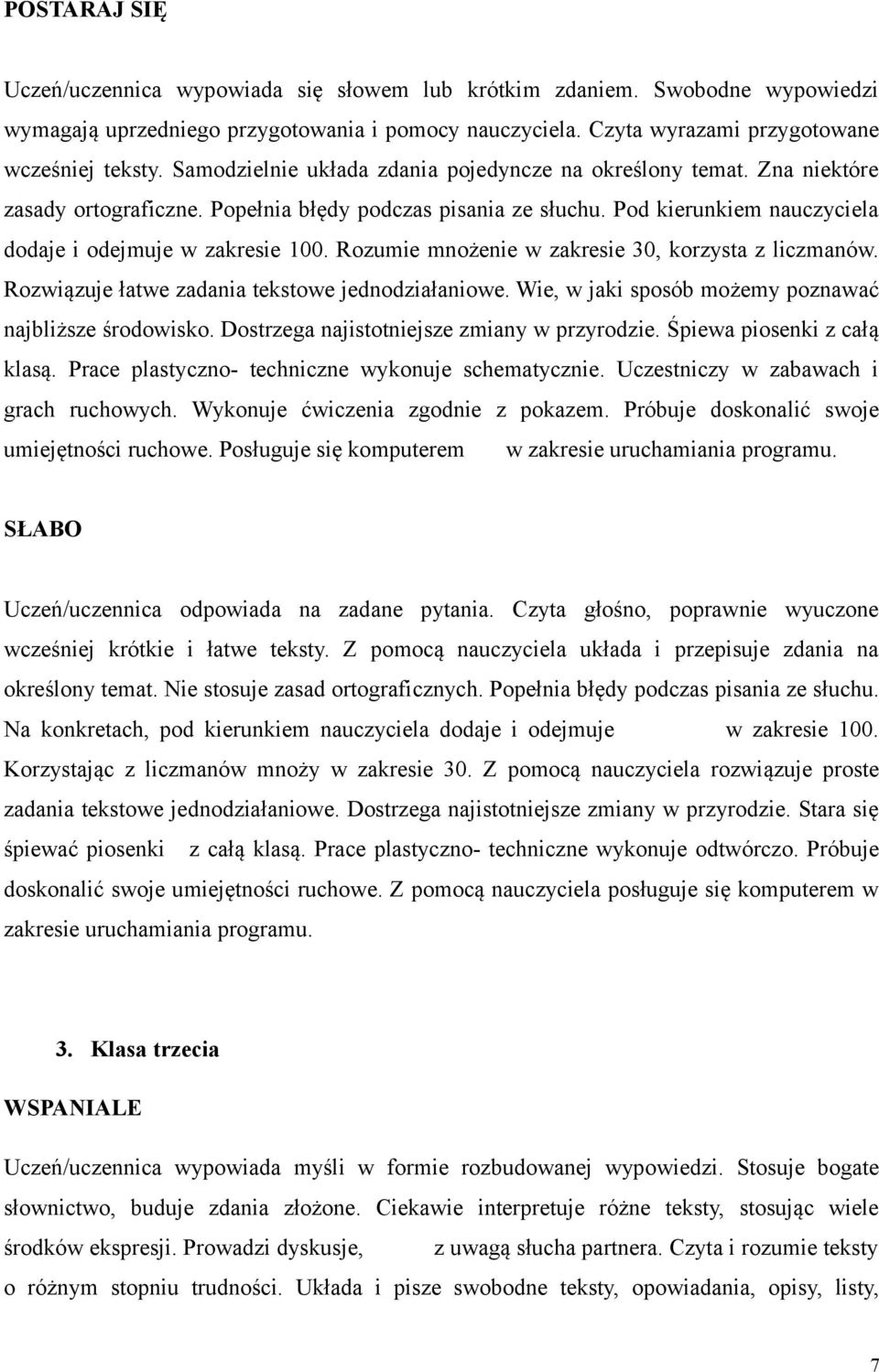 POSTARAJ SIĘ

Uczeń/uczennica wypowiada się słowem lub krótkim zdaniem. Swobodne wypowiedzi wymagają uprzedniego przygotowania i pomocy nauczyciela. Czyta wyrazami przygotowane wcześniej teksty. Samodzielnie układa zdania pojedyncze na określony temat. Zna niektóre zasady ortograficzne. Popełnia błędy podczas pisania ze słuchu. Pod kierunkiem nauczyciela dodaje i odejmuje w zakresie 100. Rozumie mnożenie w zakresie 30, korzysta z liczmanów. Rozwiązuje łatwe zadania tekstowe jednodziałaniowe. Wie, w jaki sposób możemy poznawać najbliższe środowisko. Dostrzega najistotniejsze zmiany w przyrodzie. Śpiewa piosenki z całą klasą. Prace plastyczno- techniczne wykonuje schematycznie. Uczestniczy w zabawach i grach ruchowych. Wykonuje ćwiczenia zgodnie z pokazem. Próbuje doskonalić swoje umiejętności ruchowe. Posługuje się komputerem w zakresie uruchamiania programu.

SŁABO

Uczeń/uczennica odpowiada na zadane pytania. Czyta głośno, poprawnie wyuczone wcześniej krótkie i łatwe teksty. Z pomocą nauczyciela układa i przepisuje zdania na określony temat. Nie stosuje zasad ortograficznych. Popełnia błędy podczas pisania ze słuchu. Na konkretach, pod kierunkiem nauczyciela dodaje i odejmuje w zakresie 100. Korzystając z liczmanów mnoży w zakresie 30. Z pomocą nauczyciela rozwiązuje proste zadania tekstowe jednodziałaniowe. Dostrzega najistotniejsze zmiany w przyrodzie. Stara się śpiewać piosenki z całą klasą. Prace plastyczno- techniczne wykonuje odtwórczo. Próbuje doskonalić swoje umiejętności ruchowe. Z pomocą nauczyciela posługuje się komputerem w zakresie uruchamiania programu.

3. Klasa trzecia

WSPANIALE

Uczeń/uczennica wypowiada myśli w formie rozbudowanej wypowiedzi. Stosuje bogate słownictwo, buduje zdania złożone. Ciekawie interpretuje różne teksty, stosując wiele środków ekspresji. Prowadzi dyskusje, z uwagą słucha partnera. Czyta i rozumie teksty o różnym stopniu trudności. Układa i pisze swobodne teksty, opowiadania, opisy, listy,

7